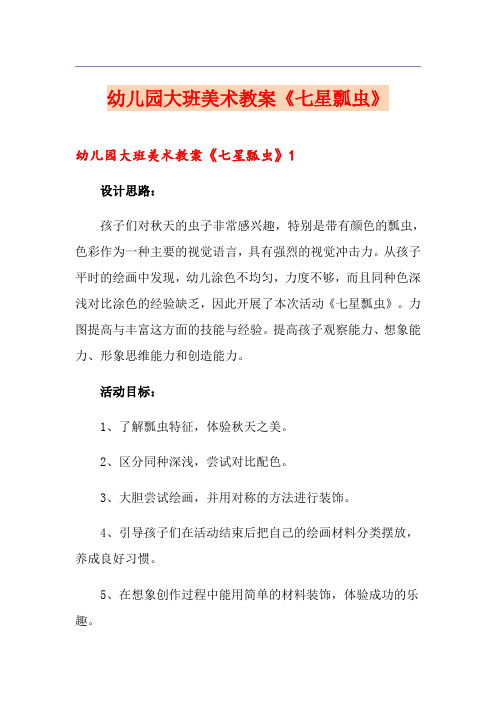 幼儿园大班美术教案《七星瓢虫》

幼儿园大班美术教案《七星瓢虫》1

设计思路：

孩子们对秋天的虫子非常感兴趣，特别是带有颜色的瓢虫，色彩作为一种主要的视觉语言，具有强烈的视觉冲击力。从孩子平时的绘画中发现，幼儿涂色不均匀，力度不够，而且同种色深浅对比涂色的经验缺乏，因此开展了本次活动《七星瓢虫》。力图提高与丰富这方面的技能与经验。提高孩子观察能力、想象能力、形象思维能力和创造能力。

活动目标：

1、了解瓢虫特征，体验秋天之美。

2、区分同种深浅，尝试对比配色。

3、大胆尝试绘画，并用对称的方法进行装饰。

4、引导孩子们在活动结束后把自己的绘画材料分类摆放，养成良好习惯。

5、在想象创作过程中能用简单的材料装饰，体验成功的乐趣。